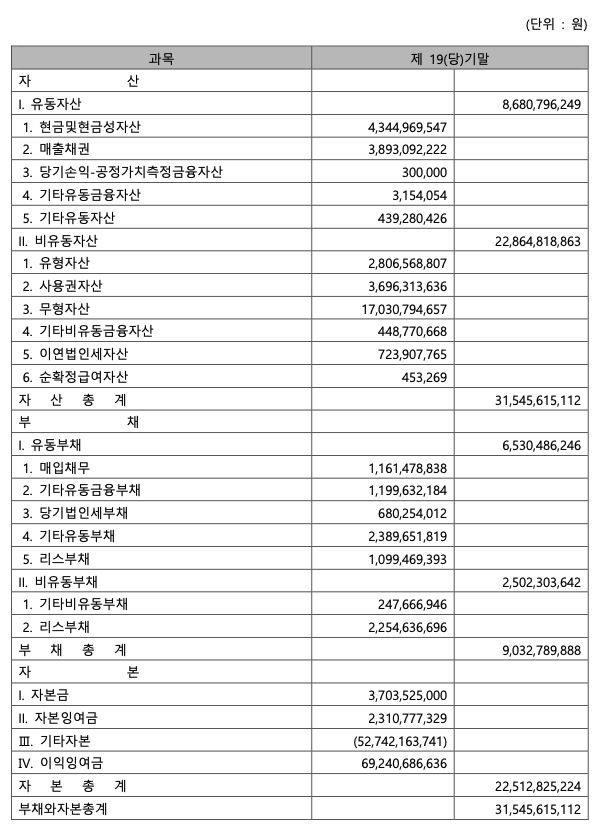 (단위 : 원)

| 과목 | 제 19(당)기말 | |
|---|---|---|
| 자 산 | | |
| I. 유동자산 | | 8,680,796,249 |
| 1. 현금및현금성자산 | 4,344,969,547 | |
| 2. 매출채권 | 3,893,092,222 | |
| 3. 당기손익-공정가치측정금융자산 | 300,000 | |
| 4. 기타유동금융자산 | 3,154,054 | |
| 5. 기타유동자산 | 439,280,426 | |
| II. 비유동자산 | | 22,864,818,863 |
| 1. 유형자산 | 2,806,568,807 | |
| 2. 사용권자산 | 3,696,313,636 | |
| 3. 무형자산 | 17,030,794,657 | |
| 4. 기타비유동금융자산 | 448,770,668 | |
| 5. 이연법인세자산 | 723,907,765 | |
| 6. 순확정급여자산 | 453,269 | |
| 자 산 총 계 | | 31,545,615,112 |
| 부 채 | | |
| I. 유동부채 | | 6,530,486,246 |
| 1. 매입채무 | 1,161,478,838 | |
| 2. 기타유동금융부채 | 1,199,632,184 | |
| 3. 당기법인세부채 | 680,254,012 | |
| 4. 기타유동부채 | 2,389,651,819 | |
| 5. 리스부채 | 1,099,469,393 | |
| II. 비유동부채 | | 2,502,303,642 |
| 1. 기타비유동부채 | 247,666,946 | |
| 2. 리스부채 | 2,254,636,696 | |
| 부 채 총 계 | | 9,032,789,888 |
| 자 본 | | |
| I. 자본금 | 3,703,525,000 | |
| II. 자본잉여금 | 2,310,777,329 | |
| III. 기타자본 | (52,742,163,741) | |
| IV. 이익잉여금 | 69,240,686,636 | |
| 자 본 총 계 | | 22,512,825,224 |
| 부채와자본총계 | | 31,545,615,112 |